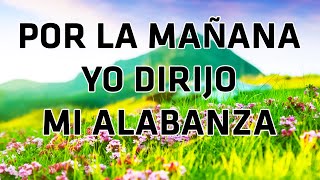 POR LA MAÑANA
YO DIRIJO
MI ALABANZA